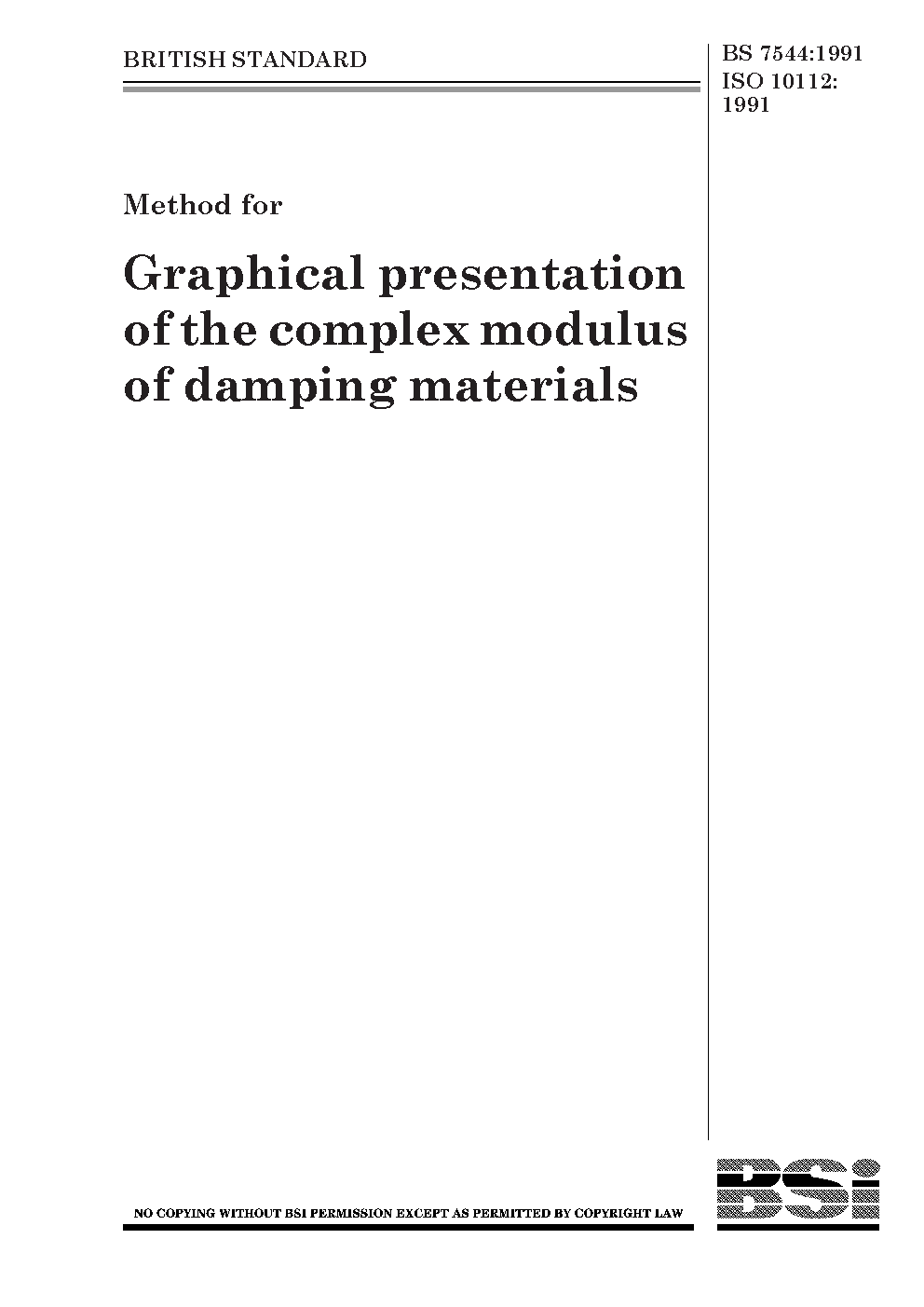 BRITISH STANDARD

BS 7544:1991
ISO 10112:
1991

Method for

Graphical presentation of the complex modulus of damping materials

NO COPYING WITHOUT BSI PERMISSION EXCEPT AS PERMITTED BY COPYRIGHT LAW

BSi